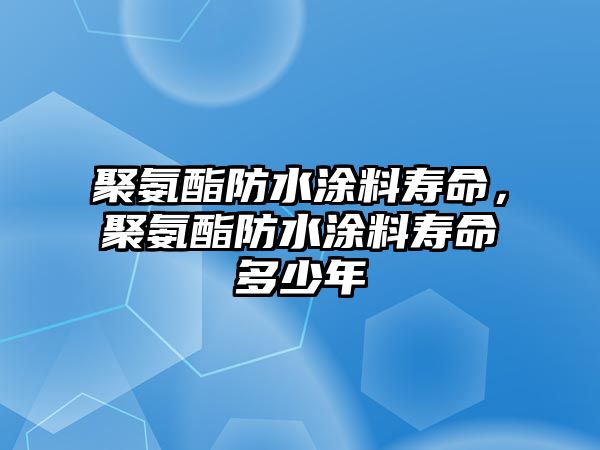 聚氨酯防水涂料寿命，聚氨酯防水涂料寿命多少年